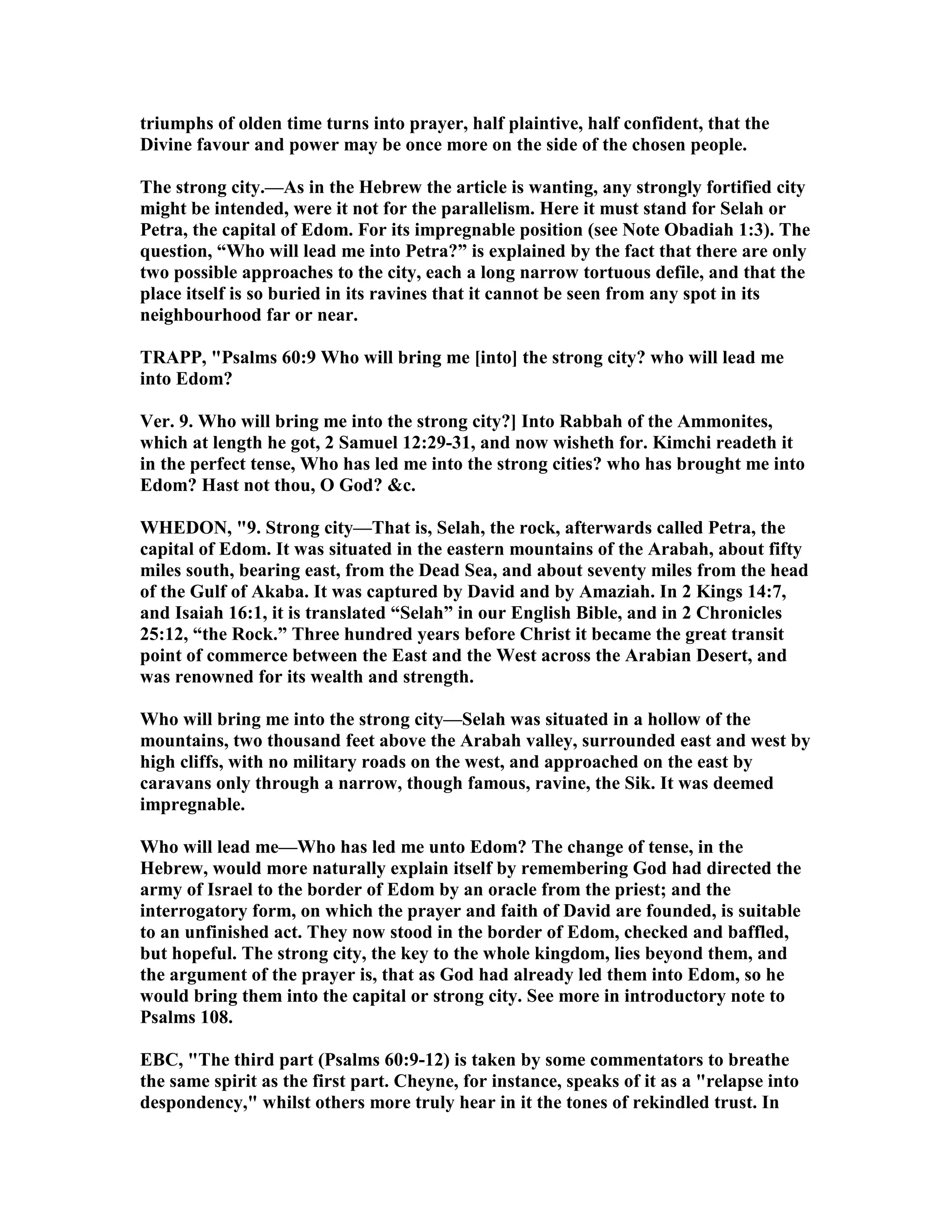 triumphs of olden time turns into prayer, half plaintive, half confident, that the Divine favour and power may be once more on the side of the chosen people.

The strong city.—As in the Hebrew the article is wanting, any strongly fortified city might be intended, were it not for the parallelism. Here it must stand for Selah or Petra, the capital of Edom. For its impregnable position (see Note Obadiah 1:3). The question, “Who will lead me into Petra?” is explained by the fact that there are only two possible approaches to the city, each a long narrow tortuous defile, and that the place itself is so buried in its ravines that it cannot be seen from any spot in its neighbourhood far or near.

TRAPP, "Psalms 60:9 Who will bring me [into] the strong city? who will lead me into Edom?

Ver. 9. Who will bring me into the strong city?] Into Rabbah of the Ammonites, which at length he got, 2 Samuel 12:29-31, and now wisheth for. Kimchi readeth it in the perfect tense, Who has led me into the strong cities? who has brought me into Edom? Hast not thou, O God? &c.

WHEDON, "9. Strong city—That is, Selah, the rock, afterwards called Petra, the capital of Edom. It was situated in the eastern mountains of the Arabah, about fifty miles south, bearing east, from the Dead Sea, and about seventy miles from the head of the Gulf of Akaba. It was captured by David and by Amaziah. In 2 Kings 14:7, and Isaiah 16:1, it is translated “Selah” in our English Bible, and in 2 Chronicles 25:12, “the Rock.” Three hundred years before Christ it became the great transit point of commerce between the East and the West across the Arabian Desert, and was renowned for its wealth and strength.

Who will bring me into the strong city—Selah was situated in a hollow of the mountains, two thousand feet above the Arabah valley, surrounded east and west by high cliffs, with no military roads on the west, and approached on the east by caravans only through a narrow, though famous, ravine, the Sik. It was deemed impregnable.

Who will lead me—Who has led me unto Edom? The change of tense, in the Hebrew, would more naturally explain itself by remembering God had directed the army of Israel to the border of Edom by an oracle from the priest; and the interrogatory form, on which the prayer and faith of David are founded, is suitable to an unfinished act. They now stood in the border of Edom, checked and baffled, but hopeful. The strong city, the key to the whole kingdom, lies beyond them, and the argument of the prayer is, that as God had already led them into Edom, so he would bring them into the capital or strong city. See more in introductory note to Psalms 108.

EBC, "The third part (Psalms 60:9-12) is taken by some commentators to breathe the same spirit as the first part. Cheyne, for instance, speaks of it as a "relapse into despondency," whilst others more truly hear in it the tones of rekindled trust. In